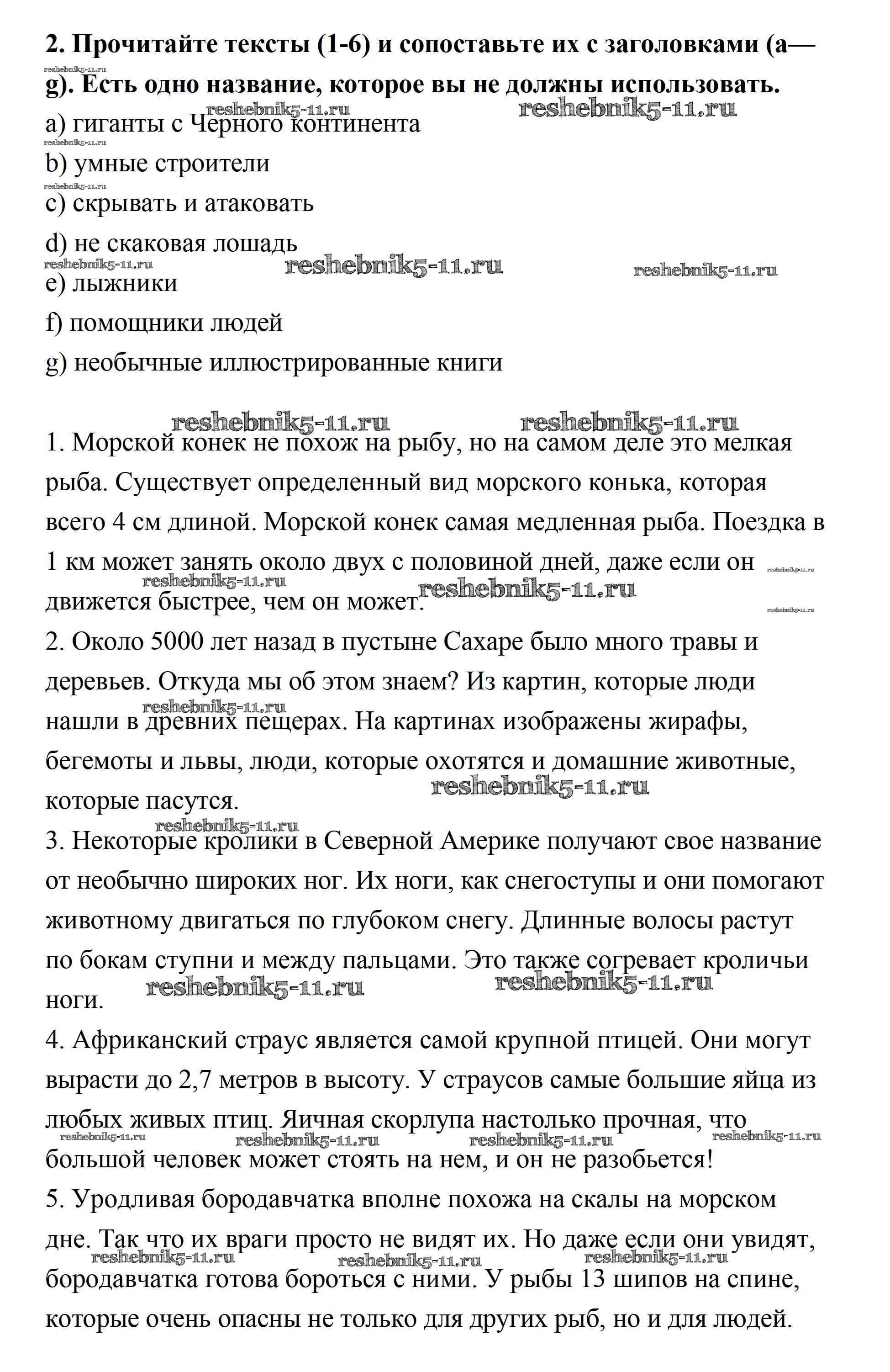 **2. Прочитайте тексты (1-6) и сопоставьте их с заголовками (a—g). Есть одно название, которое вы не должны использовать.**

reshebnik5-11.ru

a) гиганты с Черного континента

b) умные строители

c) скрывать и атаковать

d) не скаковая лошадь

e) лыжники

f) помощники людей

g) необычные иллюстрированные книги

1. Морской конек не похож на рыбу, но на самом деле это мелкая рыба. Существует определенный вид морского конька, которая всего 4 см длиной. Морской конек самая медленная рыба. Поездка в 1 км может занять около двух с половиной дней, даже если он движется быстрее, чем он может.

2. Около 5000 лет назад в пустыне Сахаре было много травы и деревьев. Откуда мы об этом знаем? Из картин, которые люди нашли в древних пещерах. На картинах изображены жирафы, бегемоты и львы, люди, которые охотятся и домашние животные, которые пасутся.

3. Некоторые кролики в Северной Америке получают свое название от необычно широких ног. Их ноги, как снегоступы и они помогают животному двигаться по глубоком снегу. Длинные волосы растут по бокам ступни и между пальцами. Это также согревает кроличьи ноги.

4. Африканский страус является самой крупной птицей. Они могут вырасти до 2,7 метров в высоту. У страусов самые большие яйца из любых живых птиц. Яичная скорлупа настолько прочная, что большой человек может стоять на нем, и он не разобьется!

5. Уродливая бородавчатка вполне похожа на скалы на морском дне. Так что их враги просто не видят их. Но даже если они увидят, бородавчатка готова бороться с ними. У рыбы 13 шипов на спине, которые очень опасны не только для других рыб, но и для людей.